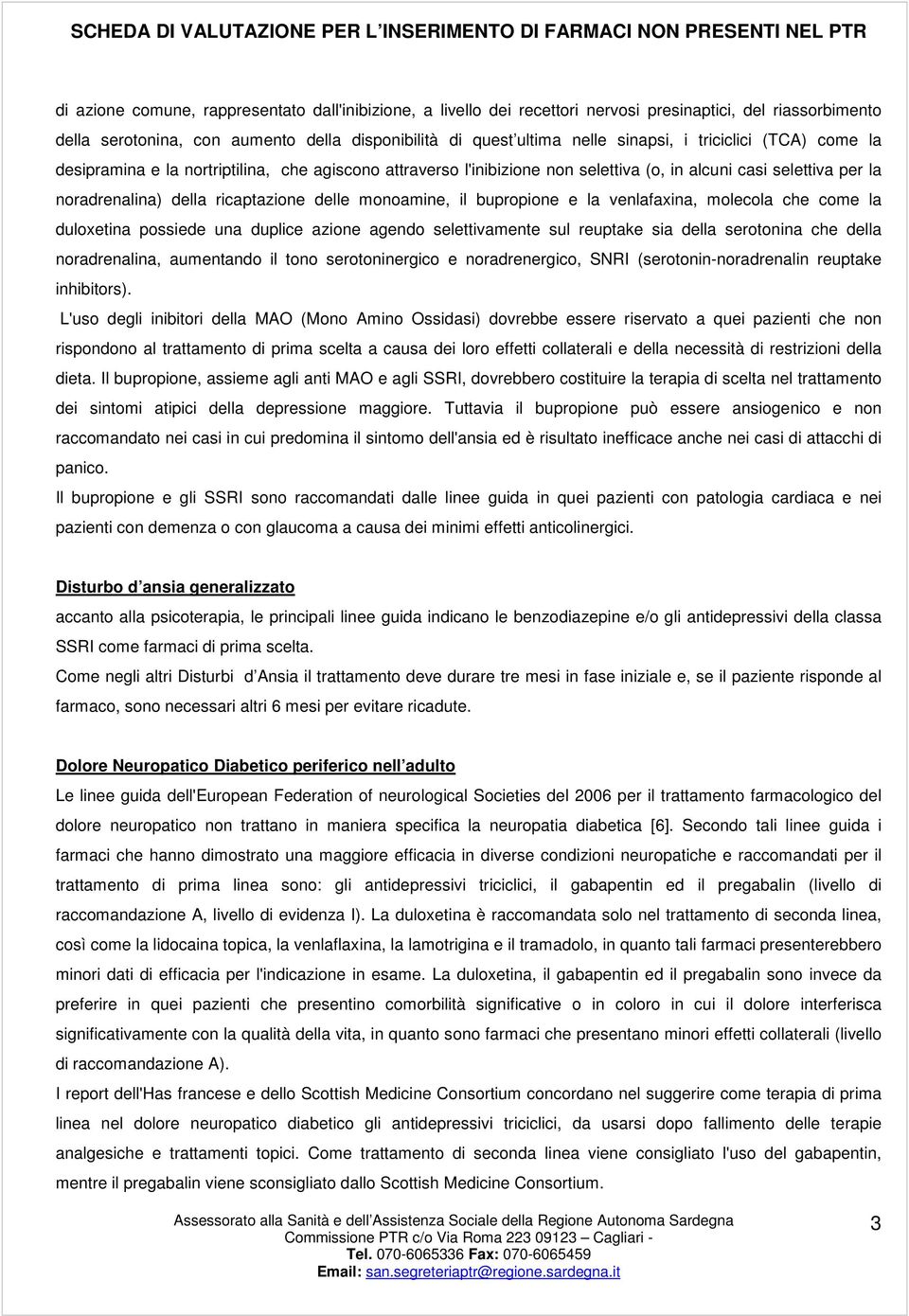 SCHEDA DI VALUTAZIONE PER L'INSERIMENTO DI FARMACI NON PRESENTI NEL PTR

di azione comune, rappresentato dall'inibizione, a livello dei recettori nervosi presinaptici, del riassorbimento della serotonina, con aumento della disponibilità di quest'ultima nelle sinapsi, i triciclici (TCA) come la desipramina e la nortriptilina, che agiscono attraverso l'inibizione non selettiva (o, in alcuni casi selettiva per la noradrenalina) della ricaptazione delle monoamine, il bupropione e la venlafaxina, molecola che come la duloxetina possiede una duplice azione agendo selettivamente sul reuptake sia della serotonina che della noradrenalina, aumentando il tono serotoninergico e noradrenergico, SNRI (serotonin-noradrenalin reuptake inhibitors).

L'uso degli inibitori della MAO (Mono Amino Ossidasi) dovrebbe essere riservato a quei pazienti che non rispondono al trattamento di prima scelta a causa dei loro effetti collaterali e della necessità di restrizioni della dieta. Il bupropione, assieme agli anti MAO e agli SSRI, dovrebbero costituire la terapia di scelta nel trattamento dei sintomi atipici della depressione maggiore. Tuttavia il bupropione può essere ansiogenico e non raccomandato nei casi in cui predomina il sintomo dell'ansia ed è risultato inefficace anche nei casi di attacchi di panico.

Il bupropione e gli SSRI sono raccomandati dalle linee guida in quei pazienti con patologia cardiaca e nei pazienti con demenza o con glaucoma a causa dei minimi effetti anticolinergici.

Disturbo d'ansia generalizzato

accanto alla psicoterapia, le principali linee guida indicano le benzodiazepine e/o gli antidepressivi della classa SSRI come farmaci di prima scelta.

Come negli altri Disturbi d'Ansia il trattamento deve durare tre mesi in fase iniziale e, se il paziente risponde al farmaco, sono necessari altri 6 mesi per evitare ricadute.

Dolore Neuropatico Diabetico periferico nell'adulto

Le linee guida dell'European Federation of neurological Societies del 2006 per il trattamento farmacologico del dolore neuropatico non trattano in maniera specifica la neuropatia diabetica [6]. Secondo tali linee guida i farmaci che hanno dimostrato una maggiore efficacia in diverse condizioni neuropatiche e raccomandati per il trattamento di prima linea sono: gli antidepressivi triciclici, il gabapentin ed il pregabalin (livello di raccomandazione A, livello di evidenza I). La duloxetina è raccomandata solo nel trattamento di seconda linea, così come la lidocaina topica, la venlaflaxina, la lamotrigina e il tramadolo, in quanto tali farmaci presenterebbero minori dati di efficacia per l'indicazione in esame. La duloxetina, il gabapentin ed il pregabalin sono invece da preferire in quei pazienti che presentino comorbilità significative o in coloro in cui il dolore interferisca significativamente con la qualità della vita, in quanto sono farmaci che presentano minori effetti collaterali (livello di raccomandazione A).

I report dell'Has francese e dello Scottish Medicine Consortium concordano nel suggerire come terapia di prima linea nel dolore neuropatico diabetico gli antidepressivi triciclici, da usarsi dopo fallimento delle terapie analgesiche e trattamenti topici. Come trattamento di seconda linea viene consigliato l'uso del gabapentin, mentre il pregabalin viene sconsigliato dallo Scottish Medicine Consortium.

Assessorato alla Sanità e dell'Assistenza Sociale della Regione Autonoma Sardegna
Commissione PTR c/o Via Roma 223 09123 – Cagliari -
Tel. 070-6065336 Fax: 070-6065459
Email: san.segreteriaptr@regione.sardegna.it

3